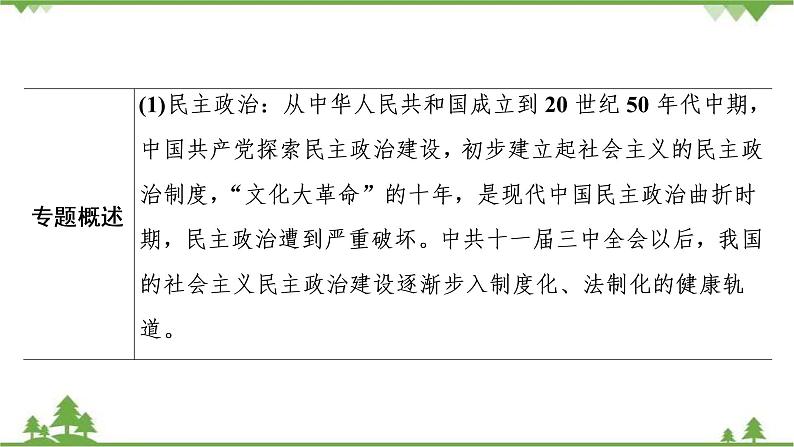 | 专题概述 | (1)民主政治：从中华人民共和国成立到20世纪50年代中期，中国共产党探索民主政治建设，初步建立起社会主义的民主政治制度，“文化大革命”的十年，是现代中国民主政治曲折时期，民主政治遭到严重破坏。中共十一届三中全会以后，我国的社会主义民主政治建设逐渐步入制度化、法制化的健康轨道。 |
|---|---|